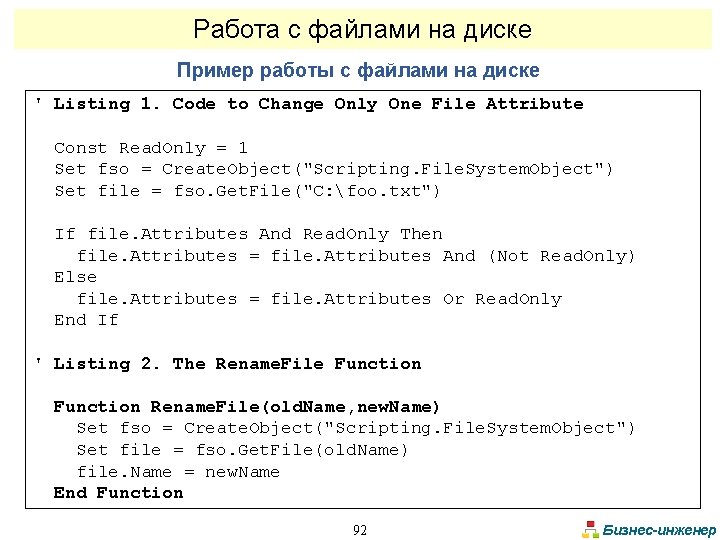 Работа с файлами на диске

Пример работы с файлами на диске

' Listing 1. Code to Change Only One File Attribute

Const ReadOnly = 1
Set fso = CreateObject("Scripting.FileSystemObject")
Set file = fso.GetFile("C:\foo.txt")

If file.Attributes And ReadOnly Then
file.Attributes = file.Attributes And (Not ReadOnly)
Else
file.Attributes = file.Attributes Or ReadOnly
End If

' Listing 2. The RenameFile Function

Function RenameFile(oldName,newName)
Set fso = CreateObject("Scripting.FileSystemObject")
Set file = fso.GetFile(oldName)
file.Name = newName
End Function

92

Бизнес-инженер